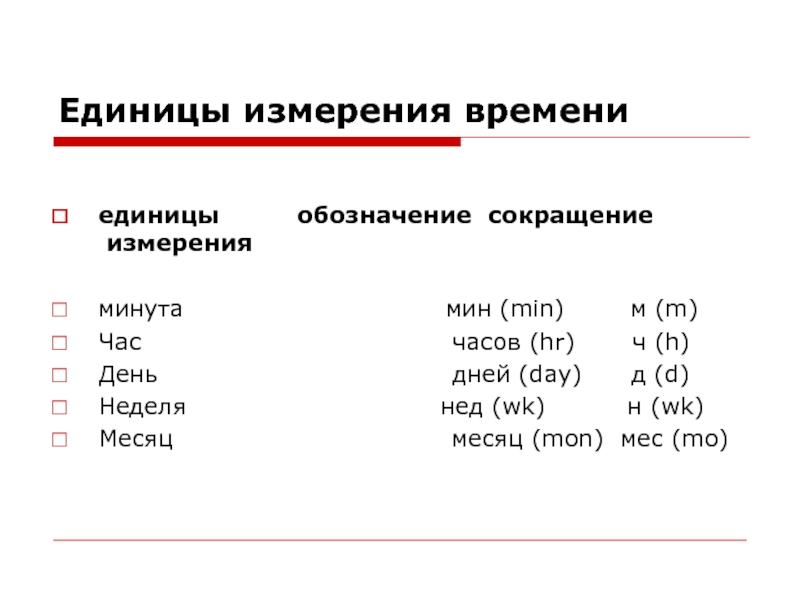 Единицы измерения времени

| единицы измерения | обозначение | сокращение |
|---|---|---|
| минута | мин (min) | м (m) |
| Час | часов (hr) | ч (h) |
| День | дней (day) | д (d) |
| Неделя | нед (wk) | н (wk) |
| Месяц | месяц (mon) | мес (mo) |